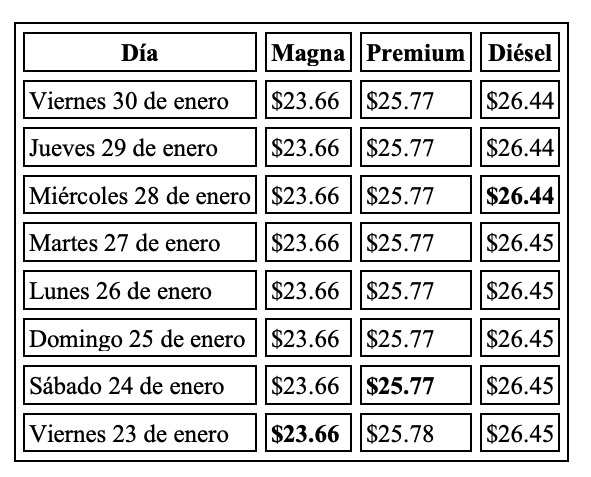 | Día | Magna | Premium | Diésel |
|---|---|---|---|
| Viernes 30 de enero | \$23.66 | \$25.77 | \$26.44 |
| Jueves 29 de enero | \$23.66 | \$25.77 | \$26.44 |
| Miércoles 28 de enero | \$23.66 | \$25.77 | **\$26.44** |
| Martes 27 de enero | \$23.66 | \$25.77 | \$26.45 |
| Lunes 26 de enero | \$23.66 | \$25.77 | \$26.45 |
| Domingo 25 de enero | \$23.66 | \$25.77 | \$26.45 |
| Sábado 24 de enero | \$23.66 | **\$25.77** | \$26.45 |
| Viernes 23 de enero | **\$23.66** | \$25.78 | \$26.45 |